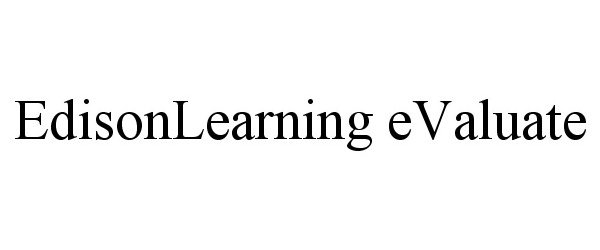 EdisonLearning eValuate